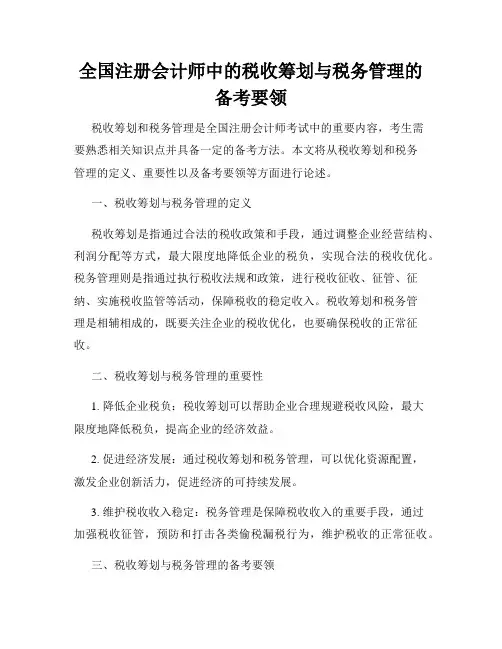 全国注册会计师中的税收筹划与税务管理的备考要领

税收筹划和税务管理是全国注册会计师考试中的重要内容，考生需要熟悉相关知识点并具备一定的备考方法。本文将从税收筹划和税务管理的定义、重要性以及备考要领等方面进行论述。

一、税收筹划与税务管理的定义

税收筹划是指通过合法的税收政策和手段，通过调整企业经营结构、利润分配等方式，最大限度地降低企业的税负，实现合法的税收优化。税务管理则是指通过执行税收法规和政策，进行税收征收、征管、征纳、实施税收监管等活动，保障税收的稳定收入。税收筹划和税务管理是相辅相成的，既要关注企业的税收优化，也要确保税收的正常征收。

二、税收筹划与税务管理的重要性

1. 降低企业税负：税收筹划可以帮助企业合理规避税收风险，最大限度地降低税负，提高企业的经济效益。

2. 促进经济发展：通过税收筹划和税务管理，可以优化资源配置，激发企业创新活力，促进经济的可持续发展。

3. 维护税收收入稳定：税务管理是保障税收收入的重要手段，通过加强税收征管，预防和打击各类偷税漏税行为，维护税收的正常征收。

三、税收筹划与税务管理的备考要领